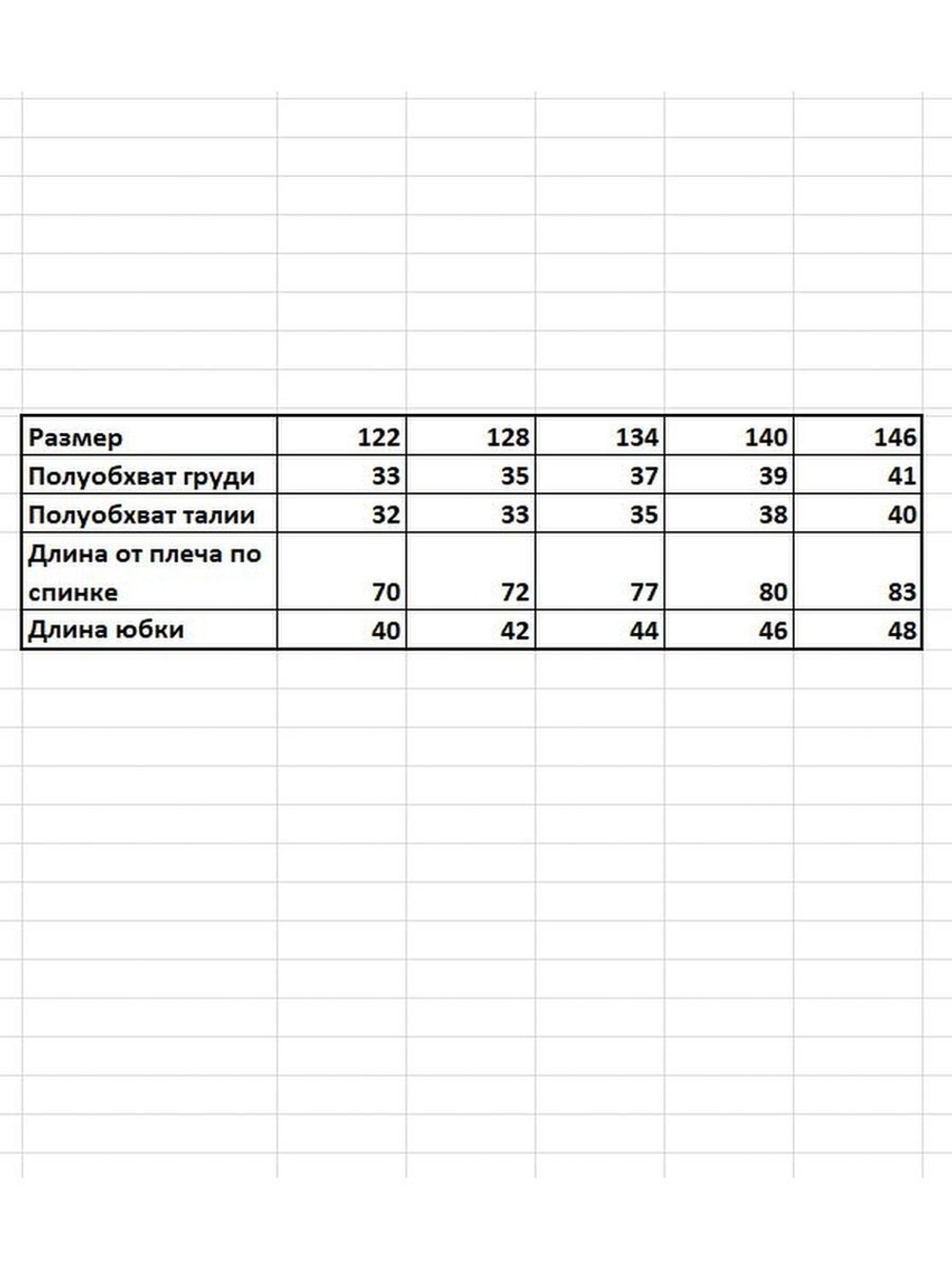 | Размер | 122 | 128 | 134 | 140 | 146 |
|---|---|---|---|---|---|
| Полуобхват груди | 33 | 35 | 37 | 39 | 41 |
| Полуобхват талии | 32 | 33 | 35 | 38 | 40 |
| Длина от плеча по спинке | 70 | 72 | 77 | 80 | 83 |
| Длина юбки | 40 | 42 | 44 | 46 | 48 |